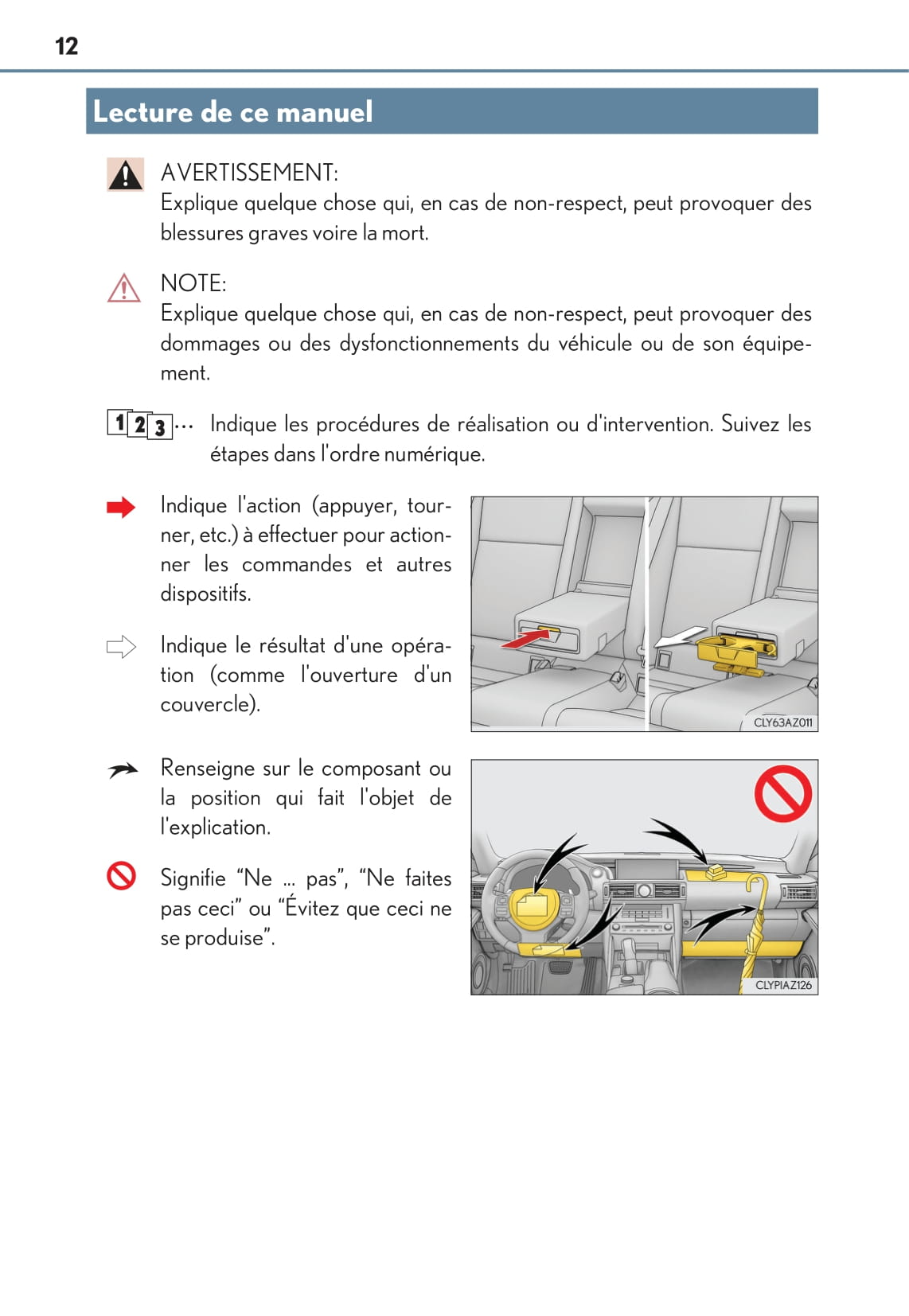 12

Lecture de ce manuel

AVERTISSEMENT:
Explique quelque chose qui, en cas de non-respect, peut provoquer des blessures graves voire la mort.

NOTE:
Explique quelque chose qui, en cas de non-respect, peut provoquer des dommages ou des dysfonctionnements du véhicule ou de son équipement.

1 2 3 ··· Indique les procédures de réalisation ou d'intervention. Suivez les étapes dans l'ordre numérique.

Indique l'action (appuyer, tourner, etc.) à effectuer pour actionner les commandes et autres dispositifs.

Indique le résultat d'une opération (comme l'ouverture d'un couvercle).

CLY63AZ011

Renseigne sur le composant ou la position qui fait l'objet de l'explication.

Signifie “Ne ... pas”, “Ne faites pas ceci” ou “Évitez que ceci ne se produise”.

CLYPIAZ126